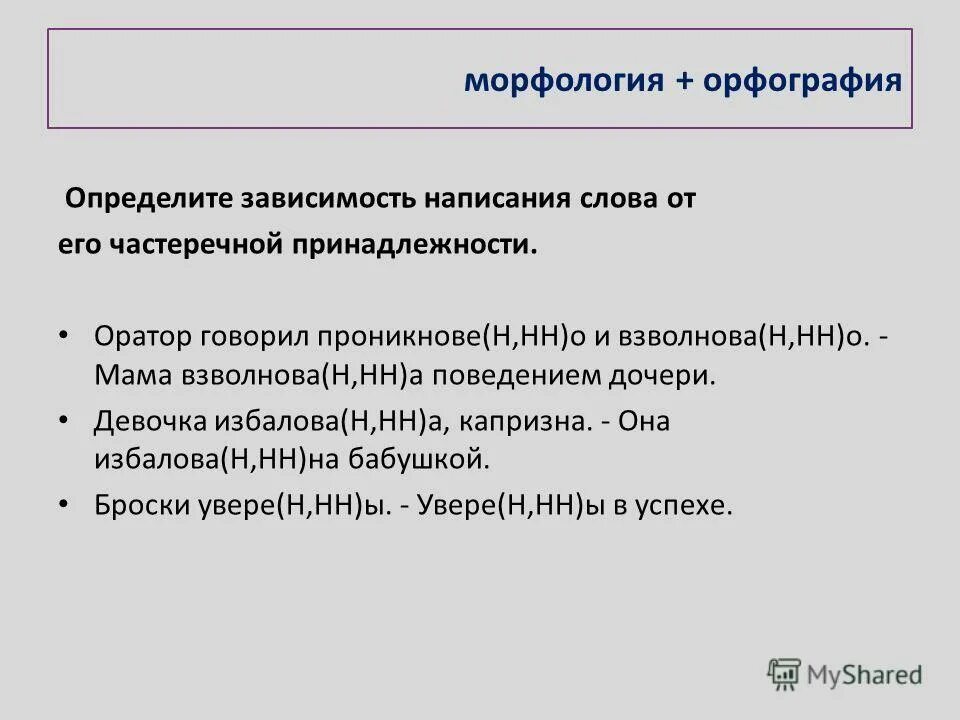 морфология + орфография

Определите зависимость написания слова от его частеречной принадлежности.

• Оратор говорил проникнове(Н,НН)о и взволнова(Н,НН)о. - Мама взволнова(Н,НН)а поведением дочери.
• Девочка избалова(Н,НН)а, капризна. - Она избалова(Н,НН)на бабушкой.
• Броски увере(Н,НН)ы. - Увере(Н,НН)ы в успехе.

MyShared